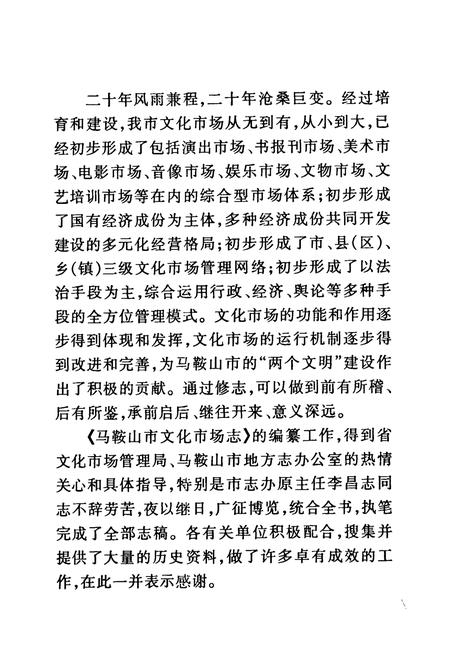 二十年风雨兼程，二十年沧桑巨变。经过培育和建设，我市文化市场从无到有，从小到大，已经初步形成了包括演出市场、书报刊市场、美术市场、电影市场、音像市场、娱乐市场、文物市场、文艺培训市场等在内的综合型市场体系；初步形成了国有经济成份为主体，多种经济成份共同开发建设的多元化经营格局；初步形成了市、县（区）、乡（镇）三级文化市场管理网络；初步形成了以法治手段为主，综合运用行政、经济、舆论等多种手段的全方位管理模式。文化市场的功能和作用逐步得到体现和发挥，文化市场的运行机制逐步得到改进和完善，为马鞍山市的“两个文明”建设作出了积极的贡献。通过修志，可以做到前有所稽、后有所鉴，承前启后、继往开来、意义深远。

《马鞍山市文化市场志》的编纂工作，得到省文化市场管理局、马鞍山市地方志办公室的热情关心和具体指导，特别是市志办原主任李昌志同志不辞劳苦，夜以继日，广征博览，统合全书，执笔完成了全部志稿。各有关单位积极配合，搜集并提供了大量的历史资料，做了许多卓有成效的工作，在此一并表示感谢。